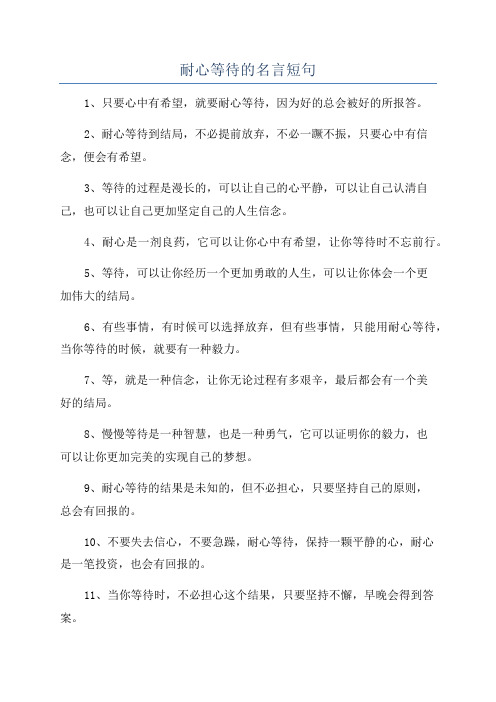 耐心等待的名言短句

1、只要心中有希望，就要耐心等待，因为好的总会被好的所报答。

2、耐心等待到结局，不必提前放弃，不必一蹶不振，只要心中有信念，便会有希望。

3、等待的过程是漫长的，可以让自己的心平静，可以让自己认清自己，也可以让自己更加坚定自己的人生信念。

4、耐心是一剂良药，它可以让你心中有希望，让你等待时不忘前行。

5、等待，可以让你经历一个更加勇敢的人生，可以让你体会一个更加伟大的结局。

6、有些事情，有时候可以选择放弃，但有些事情，只能用耐心等待，当你等待的时候，就要有一种毅力。

7、等，就是一种信念，让你无论过程有多艰辛，最后都会有一个美好的结局。

8、慢慢等待是一种智慧，也是一种勇气，它可以证明你的毅力，也可以让你更加完美的实现自己的梦想。

9、耐心等待的结果是未知的，但不必担心，只要坚持自己的原则，总会有回报的。

10、不要失去信心，不要急躁，耐心等待，保持一颗平静的心，耐心是一笔投资，也会有回报的。

11、当你等待时，不必担心这个结果，只要坚持不懈，早晚会得到答案。